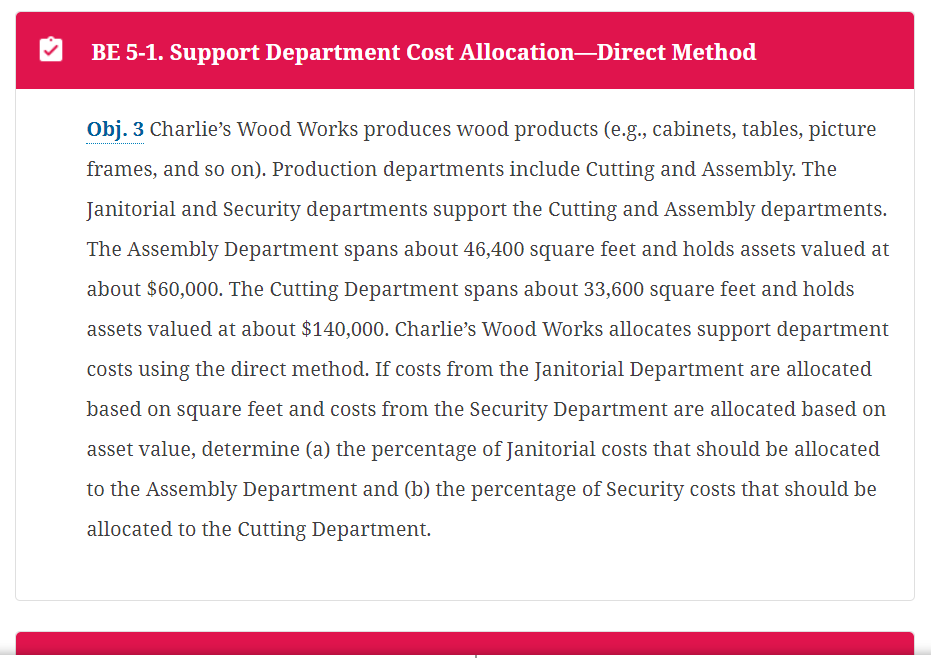 BE 5-1. Support Department Cost Allocation—Direct Method

Obj. 3 Charlie's Wood Works produces wood products (e.g., cabinets, tables, picture frames, and so on). Production departments include Cutting and Assembly. The Janitorial and Security departments support the Cutting and Assembly departments. The Assembly Department spans about 46,400 square feet and holds assets valued at about \$60,000. The Cutting Department spans about 33,600 square feet and holds assets valued at about \$140,000. Charlie's Wood Works allocates support department costs using the direct method. If costs from the Janitorial Department are allocated based on square feet and costs from the Security Department are allocated based on asset value, determine (a) the percentage of Janitorial costs that should be allocated to the Assembly Department and (b) the percentage of Security costs that should be allocated to the Cutting Department.